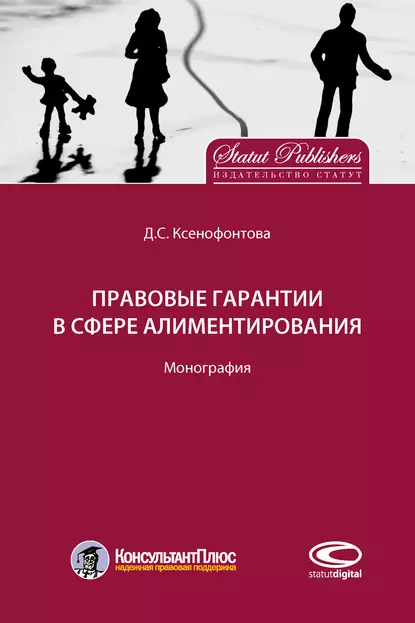 Statut Publishers
ИЗДАТЕЛЬСТВО СТАТУТ

Д.С. Ксенофонтова

ПРАВОВЫЕ ГАРАНТИИ В СФЕРЕ АЛИМЕНТИРОВАНИЯ

Монография

КонсультантПлюс
надежная правовая поддержка

statutdigital